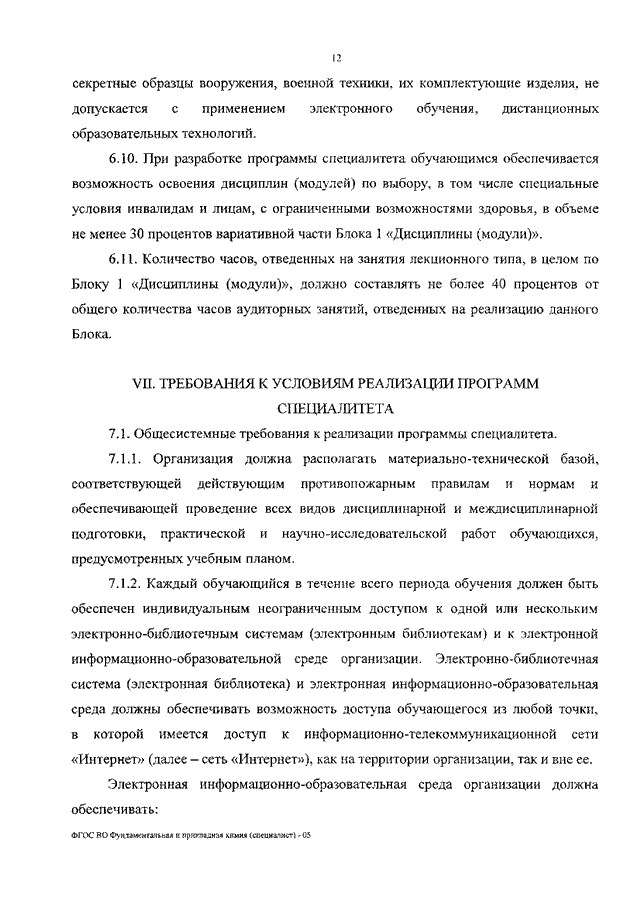 12

секретные образцы вооружения, военной техники, их комплектующие изделия, не допускается с применением электронного обучения, дистанционных образовательных технологий.

6.10. При разработке программы специалитета обучающимся обеспечивается возможность освоения дисциплин (модулей) по выбору, в том числе специальные условия инвалидам и лицам, с ограниченными возможностями здоровья, в объеме не менее 30 процентов вариативной части Блока 1 «Дисциплины (модули)».

6.11. Количество часов, отведенных на занятия лекционного типа, в целом по Блоку 1 «Дисциплины (модули)», должно составлять не более 40 процентов от общего количества часов аудиторных занятий, отведенных на реализацию данного Блока.

VII. ТРЕБОВАНИЯ К УСЛОВИЯМ РЕАЛИЗАЦИИ ПРОГРАММ СПЕЦИАЛИТЕТА

7.1. Общесистемные требования к реализации программы специалитета.

7.1.1. Организация должна располагать материально-технической базой, соответствующей действующим противопожарным правилам и нормам и обеспечивающей проведение всех видов дисциплинарной и междисциплинарной подготовки, практической и научно-исследовательской работ обучающихся, предусмотренных учебным планом.

7.1.2. Каждый обучающийся в течение всего периода обучения должен быть обеспечен индивидуальным неограниченным доступом к одной или нескольким электронно-библиотечным системам (электронным библиотекам) и к электронной информационно-образовательной среде организации. Электронно-библиотечная система (электронная библиотека) и электронная информационно-образовательная среда должны обеспечивать возможность доступа обучающегося из любой точки, в которой имеется доступ к информационно-телекоммуникационной сети «Интернет» (далее – сеть «Интернет»), как на территории организации, так и вне ее.

Электронная информационно-образовательная среда организации должна обеспечивать:

ФГОС ВО Фундаментальная и прикладная химия (специалист) - 05